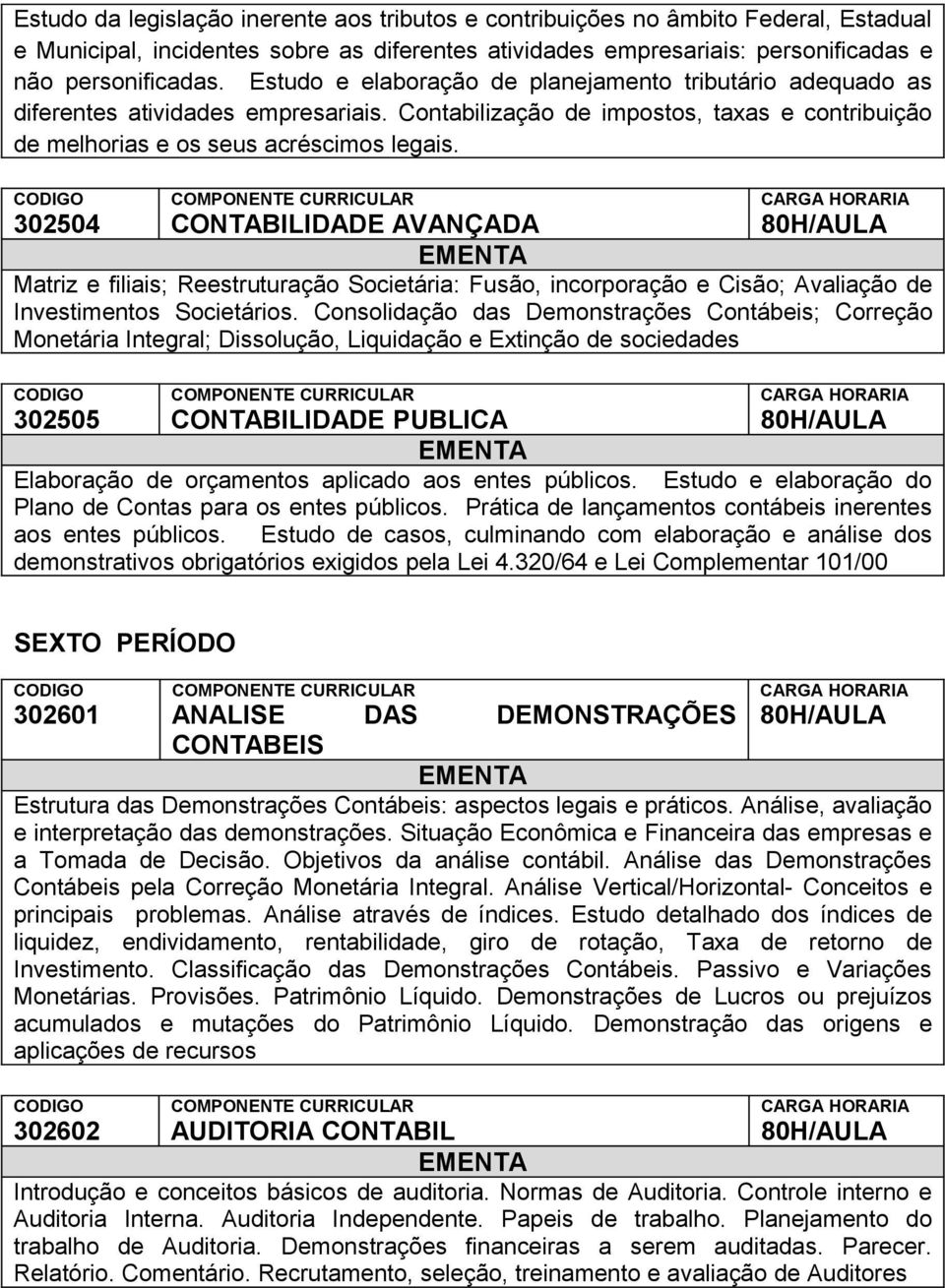 Estudo da legislação inerente aos tributos e contribuições no âmbito Federal, Estadual e Municipal, incidentes sobre as diferentes atividades empresariais: personificadas e não personificadas. Estudo e elaboração de planejamento tributário adequado as diferentes atividades empresariais. Contabilização de impostos, taxas e contribuição de melhorias e os seus acréscimos legais.

| CODIGO | COMPONENTE CURRICULAR | CARGA HORARIA |
|---|---|---|
| 302504 | CONTABILIDADE AVANÇADA | 80H/AULA |

EMENTA

Matriz e filiais; Reestruturação Societária: Fusão, incorporação e Cisão; Avaliação de Investimentos Societários. Consolidação das Demonstrações Contábeis; Correção Monetária Integral; Dissolução, Liquidação e Extinção de sociedades

| CODIGO | COMPONENTE CURRICULAR | CARGA HORARIA |
|---|---|---|
| 302505 | CONTABILIDADE PUBLICA | 80H/AULA |

EMENTA

Elaboração de orçamentos aplicado aos entes públicos. Estudo e elaboração do Plano de Contas para os entes públicos. Prática de lançamentos contábeis inerentes aos entes públicos. Estudo de casos, culminando com elaboração e análise dos demonstrativos obrigatórios exigidos pela Lei 4.320/64 e Lei Complementar 101/00

SEXTO PERÍODO

| CODIGO | COMPONENTE CURRICULAR | CARGA HORARIA |
|---|---|---|
| 302601 | ANALISE DAS DEMONSTRAÇÕES CONTABEIS | 80H/AULA |

EMENTA

Estrutura das Demonstrações Contábeis: aspectos legais e práticos. Análise, avaliação e interpretação das demonstrações. Situação Econômica e Financeira das empresas e a Tomada de Decisão. Objetivos da análise contábil. Análise das Demonstrações Contábeis pela Correção Monetária Integral. Análise Vertical/Horizontal- Conceitos e principais problemas. Análise através de índices. Estudo detalhado dos índices de liquidez, endividamento, rentabilidade, giro de rotação, Taxa de retorno de Investimento. Classificação das Demonstrações Contábeis. Passivo e Variações Monetárias. Provisões. Patrimônio Líquido. Demonstrações de Lucros ou prejuízos acumulados e mutações do Patrimônio Líquido. Demonstração das origens e aplicações de recursos

| CODIGO | COMPONENTE CURRICULAR | CARGA HORARIA |
|---|---|---|
| 302602 | AUDITORIA CONTABIL | 80H/AULA |

EMENTA

Introdução e conceitos básicos de auditoria. Normas de Auditoria. Controle interno e Auditoria Interna. Auditoria Independente. Papeis de trabalho. Planejamento do trabalho de Auditoria. Demonstrações financeiras a serem auditadas. Parecer. Relatório. Comentário. Recrutamento, seleção, treinamento e avaliação de Auditores